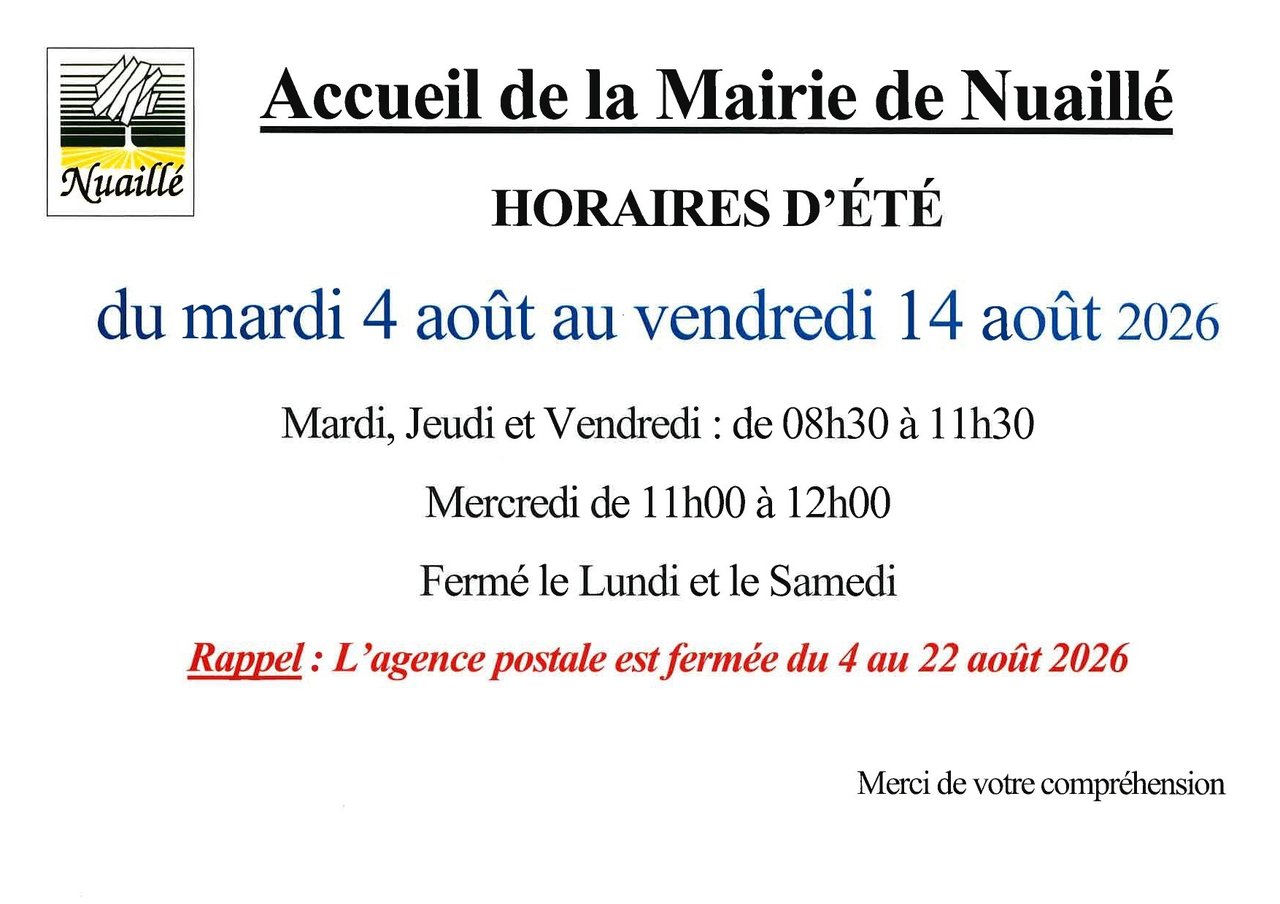 Nuaillé

Accueil de la Mairie de Nuaillé

HORAIRES D'ÉTÉ

du mardi 4 août au vendredi 14 août 2026

Mardi, Jeudi et Vendredi : de 08h30 à 11h30

Mercredi de 11h00 à 12h00

Fermé le Lundi et le Samedi

Rappel : L'agence postale est fermée du 4 au 22 août 2026

Merci de votre compréhension